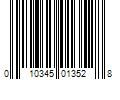 0 10345 01352 8